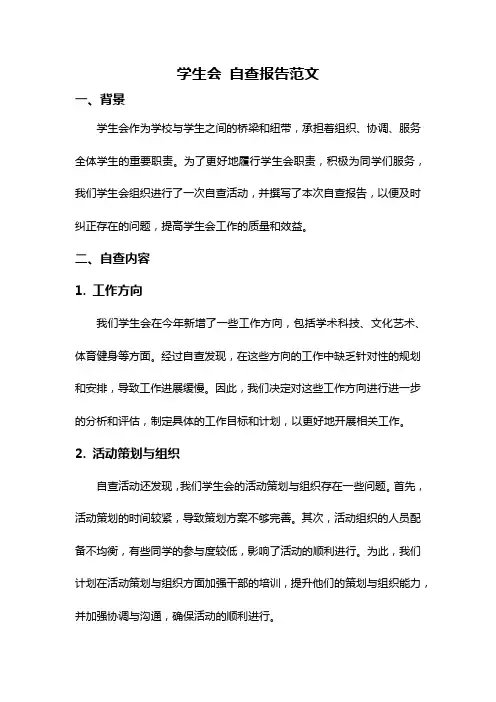 学生会 自查报告范文

一、背景

学生会作为学校与学生之间的桥梁和纽带，承担着组织、协调、服务全体学生的重要职责。为了更好地履行学生会职责，积极为同学们服务，我们学生会组织进行了一次自查活动，并撰写了本次自查报告，以便及时纠正存在的问题，提高学生会工作的质量和效益。

二、自查内容

1. 工作方向

我们学生会在今年新增了一些工作方向，包括学术科技、文化艺术、体育健身等方面。经过自查发现，在这些方向的工作中缺乏针对性的规划和安排，导致工作进展缓慢。因此，我们决定对这些工作方向进行进一步的分析和评估，制定具体的工作目标和计划，以更好地开展相关工作。

2. 活动策划与组织

自查活动还发现，我们学生会的活动策划与组织存在一些问题。首先，活动策划的时间较紧，导致策划方案不够完善。其次，活动组织的人员配备不均衡，有些同学的参与度较低，影响了活动的顺利进行。为此，我们计划在活动策划与组织方面加强干部的培训，提升他们的策划与组织能力，并加强协调与沟通，确保活动的顺利进行。